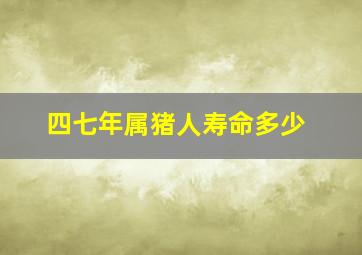 四七年属猪人寿命多少